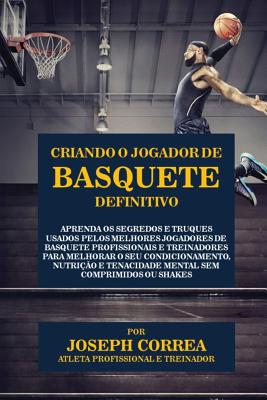 CRIANDO O JOGADOR DE
BASQUETE
DEFINITIVO

APRENDA OS SEGREDOS E TRUQUES USADOS PELOS MELHORES JOGADORES DE BASQUETE PROFISSIONAIS E TREINADORES PARA MELHORAR O SEU CONDICIONAMENTO, NUTRIÇÃO E TENACIDADE MENTAL SEM COMPRIMIDOS OU SHAKES

POR
JOSEPH CORREA
ATLETA PROFISSIONAL E TREINADOR